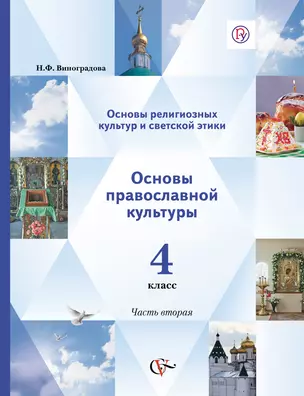 Н.Ф. Виноградова

Основы религиозных культур и светской этики

Основы православной культуры

4

класс

Часть вторая